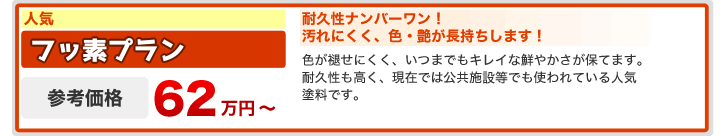 人気

フッ素プラン

参考価格 62万円～

耐久性ナンバーワン！
汚れにくく、色・艶が長持ちします！

色が褪せにくく、いつまでもキレイな鮮やかさが保てます。耐久性も高く、現在では公共施設等でも使われている人気塗料です。